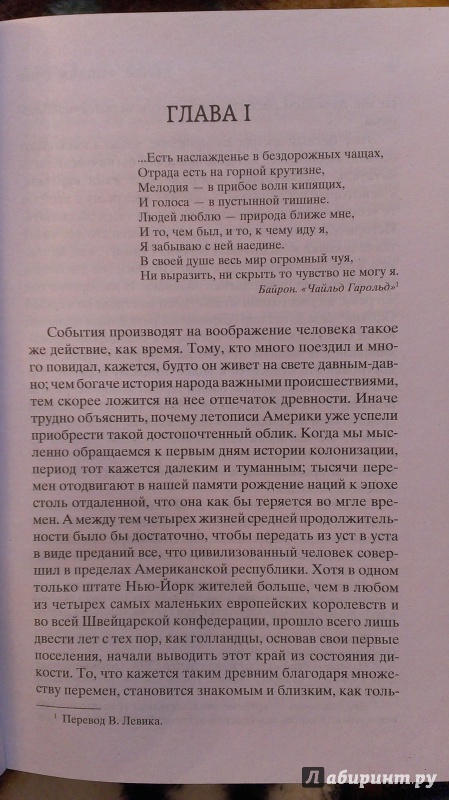 ГЛАВА I

...Есть наслажденье в бездорожных чащах,
Отрада есть на горной крутизне,
Мелодия — в прибое волн кипящих,
И голоса — в пустынной тишине.
Людей люблю — природа ближе мне,
И то, чем был, и то, к чему иду я,
Я забываю с ней наедине.
В своей душе весь мир огромный чуя,
Ни выразить, ни скрыть то чувство не могу я.
Байрон. «Чайльд Гарольд»$^1$

События производят на воображение человека такое же действие, как время. Тому, кто много поездил и много повидал, кажется, будто он живет на свете давным-давно; чем богаче история народа важными происшествиями, тем скорее ложится на нее отпечаток древности. Иначе трудно объяснить, почему летописи Америки уже успели приобрести такой достопочтенный облик. Когда мы мысленно обращаемся к первым дням истории колонизации, период тот кажется далеким и туманным; тысячи перемен отодвигают в нашей памяти рождение наций к эпохе столь отдаленной, что она как бы теряется во мгле времен. А между тем четырех жизней средней продолжительности было бы достаточно, чтобы передать из уст в уста в виде преданий все, что цивилизованный человек совершил в пределах Американской республики. Хотя в одном только штате Нью-Йорк жителей больше, чем в любом из четырех самых маленьких европейских королевств и во всей Швейцарской конфедерации, прошло всего лишь двести лет с тех пор, как голландцы, основав свои первые поселения, начали выводить этот край из состояния дикости. То, что кажется таким древним благодаря множеству перемен, становится знакомым и близким, как толь-

$^1$ Перевод В. Левика.

Лабиринт.ру